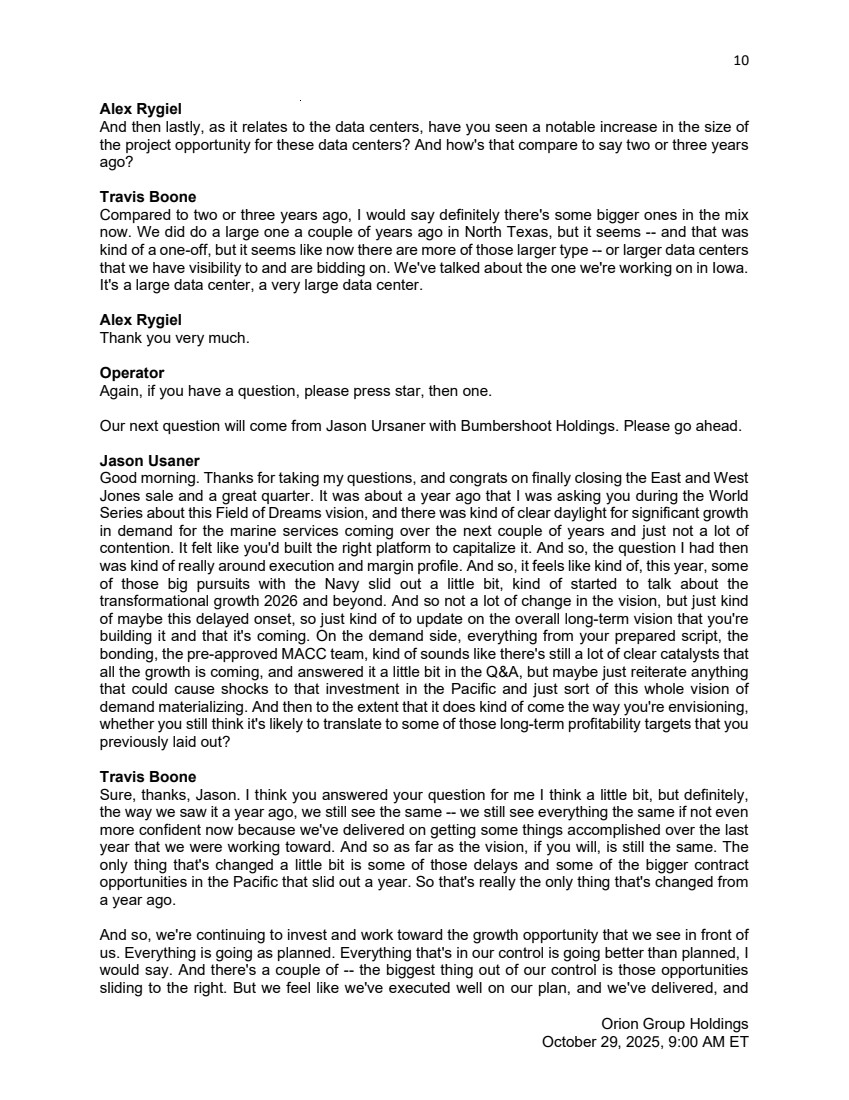 10

**Alex Rygiel**
And then lastly, as it relates to the data centers, have you seen a notable increase in the size of the project opportunity for these data centers? And how's that compare to say two or three years ago?

**Travis Boone**
Compared to two or three years ago, I would say definitely there's some bigger ones in the mix now. We did do a large one a couple of years ago in North Texas, but it seems -- and that was kind of a one-off, but it seems like now there are more of those larger type -- or larger data centers that we have visibility to and are bidding on. We've talked about the one we're working on in Iowa. It's a large data center, a very large data center.

**Alex Rygiel**
Thank you very much.

**Operator**
Again, if you have a question, please press star, then one.

Our next question will come from Jason Ursaner with Bumbershoot Holdings. Please go ahead.

**Jason Usaner**
Good morning. Thanks for taking my questions, and congrats on finally closing the East and West Jones sale and a great quarter. It was about a year ago that I was asking you during the World Series about this Field of Dreams vision, and there was kind of clear daylight for significant growth in demand for the marine services coming over the next couple of years and just not a lot of contention. It felt like you'd built the right platform to capitalize it. And so, the question I had then was kind of really around execution and margin profile. And so, it feels like kind of, this year, some of those big pursuits with the Navy slid out a little bit, kind of started to talk about the transformational growth 2026 and beyond. And so not a lot of change in the vision, but just kind of maybe this delayed onset, so just kind of to update on the overall long-term vision that you're building it and that it's coming. On the demand side, everything from your prepared script, the bonding, the pre-approved MACC team, kind of sounds like there's still a lot of clear catalysts that all the growth is coming, and answered it a little bit in the Q&A, but maybe just reiterate anything that could cause shocks to that investment in the Pacific and just sort of this whole vision of demand materializing. And then to the extent that it does kind of come the way you're envisioning, whether you still think it's likely to translate to some of those long-term profitability targets that you previously laid out?

**Travis Boone**
Sure, thanks, Jason. I think you answered your question for me I think a little bit, but definitely, the way we saw it a year ago, we still see the same -- we still see everything the same if not even more confident now because we've delivered on getting some things accomplished over the last year that we were working toward. And so as far as the vision, if you will, is still the same. The only thing that's changed a little bit is some of those delays and some of the bigger contract opportunities in the Pacific that slid out a year. So that's really the only thing that's changed from a year ago.

And so, we're continuing to invest and work toward the growth opportunity that we see in front of us. Everything is going as planned. Everything that's in our control is going better than planned, I would say. And there's a couple of -- the biggest thing out of our control is those opportunities sliding to the right. But we feel like we've executed well on our plan, and we've delivered, and

Orion Group Holdings
October 29, 2025, 9:00 AM ET